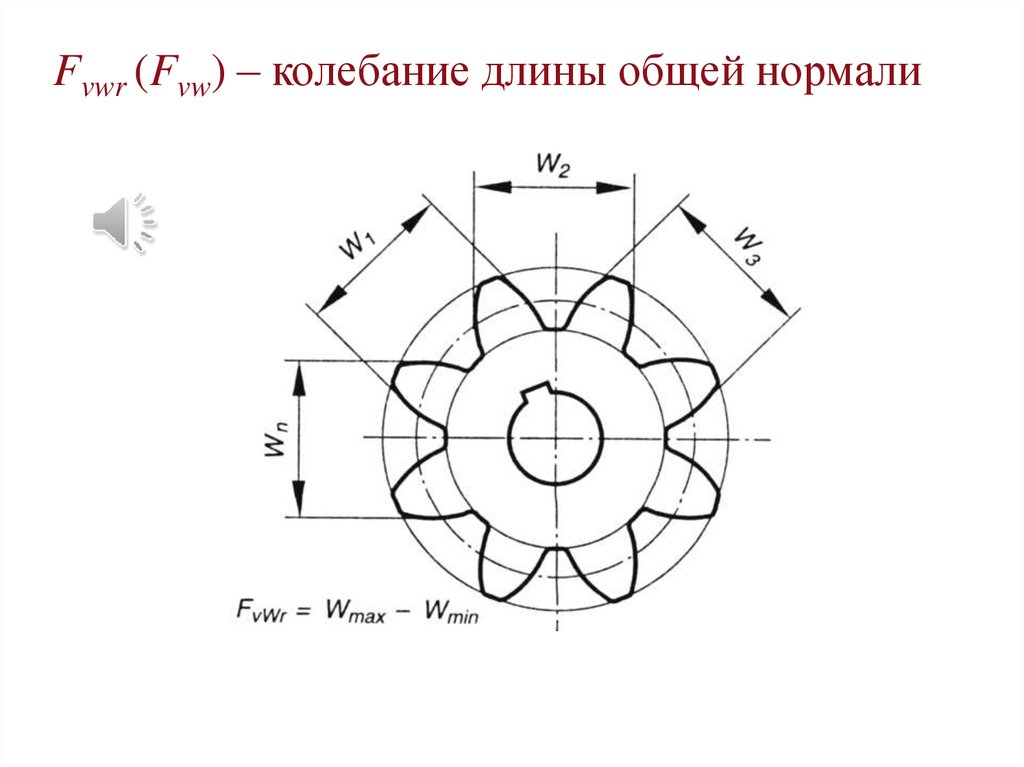 $F_{vwr}$ ($F_{vw}$) – колебание длины общей нормали

$W_2$

$W_1$

$W_3$

$W_n$

$F_{vWr} = W_{max} - W_{min}$